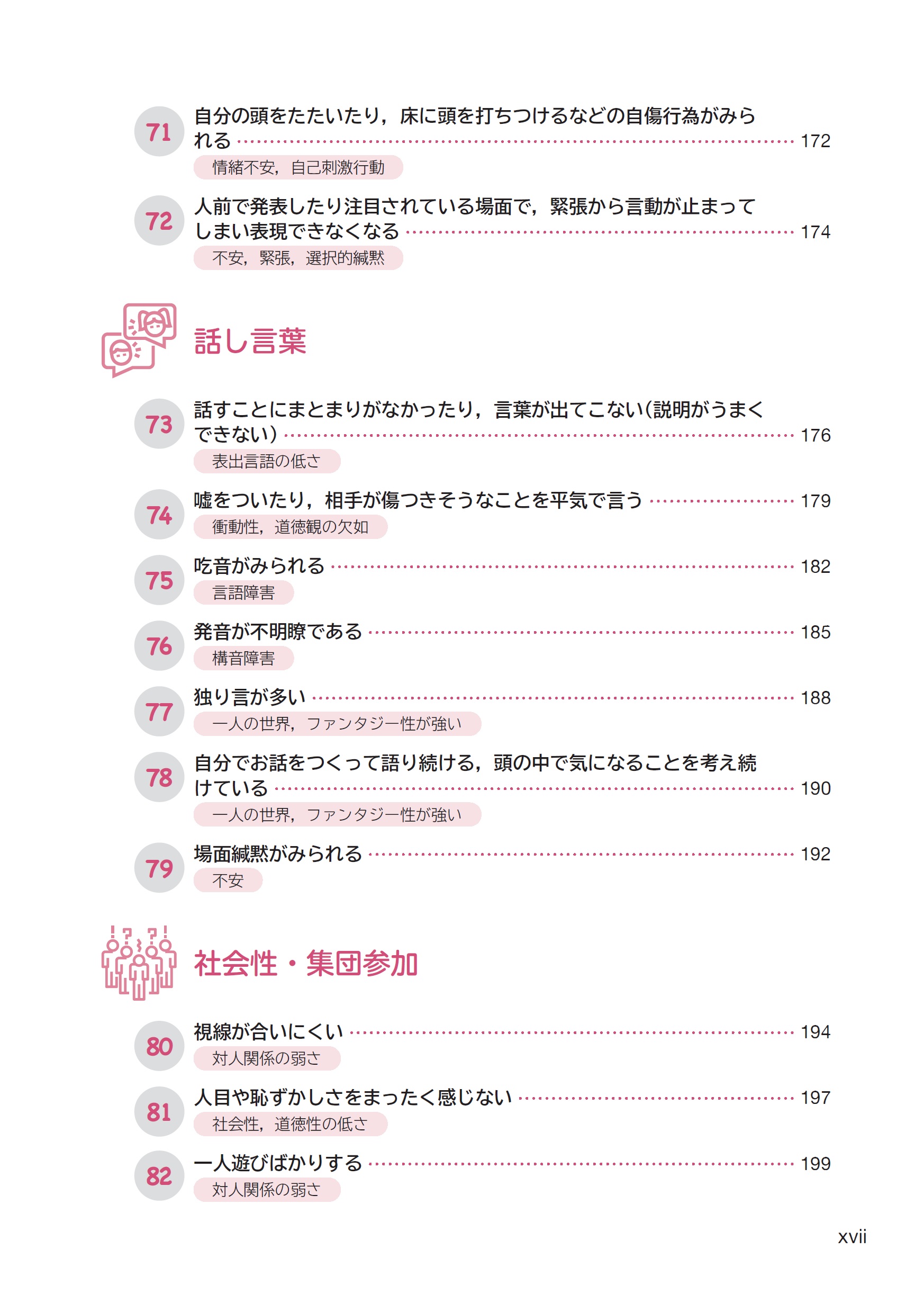 71 自分の頭をたたいたり，床に頭を打ちつけるなどの自傷行為がみられる …… 172
情緒不安，自己刺激行動

72 人前で発表したり注目されている場面で，緊張から言動が止まってしまい表現できなくなる …… 174
不安，緊張，選択的緘黙

話し言葉

73 話すことにまとまりがなかったり，言葉が出てこない（説明がうまくできない） …… 176
表出言語の低さ

74 嘘をついたり，相手が傷つきそうなことを平気で言う …… 179
衝動性，道徳観の欠如

75 吃音がみられる …… 182
言語障害

76 発音が不明瞭である …… 185
構音障害

77 独り言が多い …… 188
一人の世界，ファンタジー性が強い

78 自分でお話をつくって語り続ける，頭の中で気になることを考え続けている …… 190
一人の世界，ファンタジー性が強い

79 場面緘黙がみられる …… 192
不安

社会性・集団参加

80 視線が合いにくい …… 194
対人関係の弱さ

81 人目や恥ずかしさをまったく感じない …… 197
社会性，道徳性の低さ

82 一人遊びばかりする …… 199
対人関係の弱さ

xvii